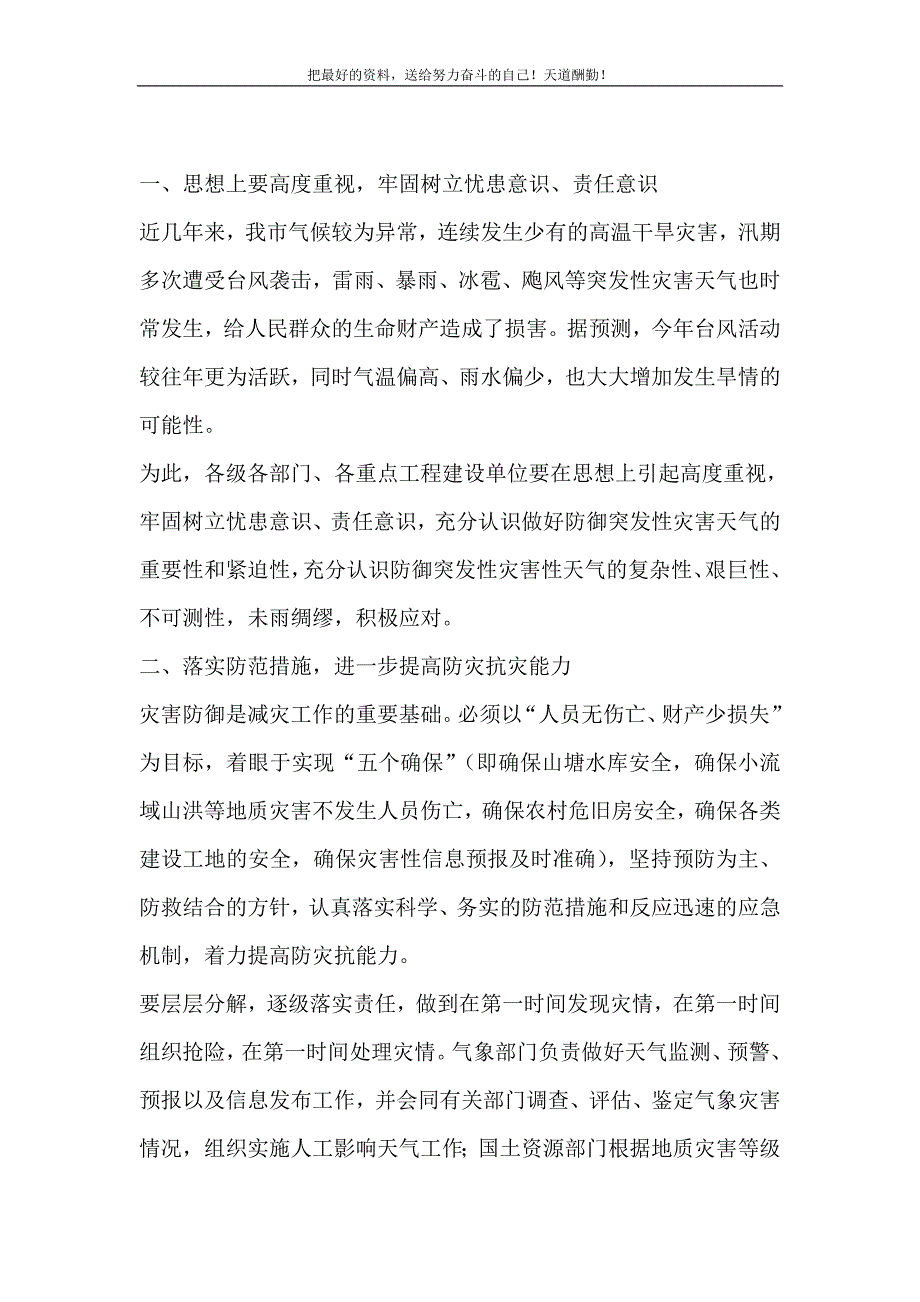 把最好的资料，送给努力奋斗的自己！天道酬勤！

一、思想上要高度重视，牢固树立忧患意识、责任意识

近几年来，我市气候较为异常，连续发生少有的高温干旱灾害，汛期多次遭受台风袭击，雷雨、暴雨、冰雹、飑风等突发性灾害天气也时常发生，给人民群众的生命财产造成了损害。据预测，今年台风活动较往年更为活跃，同时气温偏高、雨水偏少，也大大增加发生旱情的可能性。

为此，各级各部门、各重点工程建设单位要在思想上引起高度重视，牢固树立忧患意识、责任意识，充分认识做好防御突发性灾害天气的重要性和紧迫性，充分认识防御突发性灾害性天气的复杂性、艰巨性、不可测性，未雨绸缪，积极应对。

二、落实防范措施，进一步提高防灾抗灾能力

灾害防御是减灾工作的重要基础。必须以“人员无伤亡、财产少损失”为目标，着眼于实现“五个确保”（即确保山塘水库安全，确保小流域山洪等地质灾害不发生人员伤亡，确保农村危旧房安全，确保各类建设工地的安全，确保灾害性信息预报及时准确），坚持预防为主、防救结合的方针，认真落实科学、务实的防范措施和反应迅速的应急机制，着力提高防灾抗能力。

要层层分解，逐级落实责任，做到在第一时间发现灾情，在第一时间组织抢险，在第一时间处理灾情。气象部门负责做好天气监测、预警、预报以及信息发布工作，并会同有关部门调查、评估、鉴定气象灾害情况，组织实施人工影响天气工作；国土资源部门根据地质灾害等级